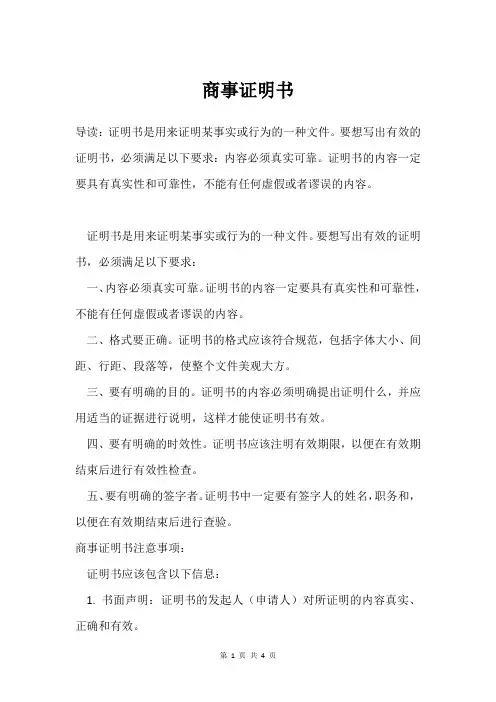 商事证明书

导读：证明书是用来证明某事实或行为的一种文件。要想写出有效的证明书，必须满足以下要求：内容必须真实可靠。证明书的内容一定要具有真实性和可靠性，不能有任何虚假或者谬误的内容。

证明书是用来证明某事实或行为的一种文件。要想写出有效的证明书，必须满足以下要求：

一、内容必须真实可靠。证明书的内容一定要具有真实性和可靠性，不能有任何虚假或者谬误的内容。

二、格式要正确。证明书的格式应该符合规范，包括字体大小、间距、行距、段落等，使整个文件美观大方。

三、要有明确的目的。证明书的内容必须明确提出证明什么，并应用适当的证据进行说明，这样才能使证明书有效。

四、要有明确的时效性。证明书应该注明有效期限，以便在有效期结束后进行有效性检查。

五、要有明确的签字者。证明书中一定要有签字人的姓名，职务和，以便在有效期结束后进行查验。

商事证明书注意事项：

证明书应该包含以下信息：

1. 书面声明：证明书的发起人（申请人）对所证明的内容真实、正确和有效。

第 1 页 共 4 页